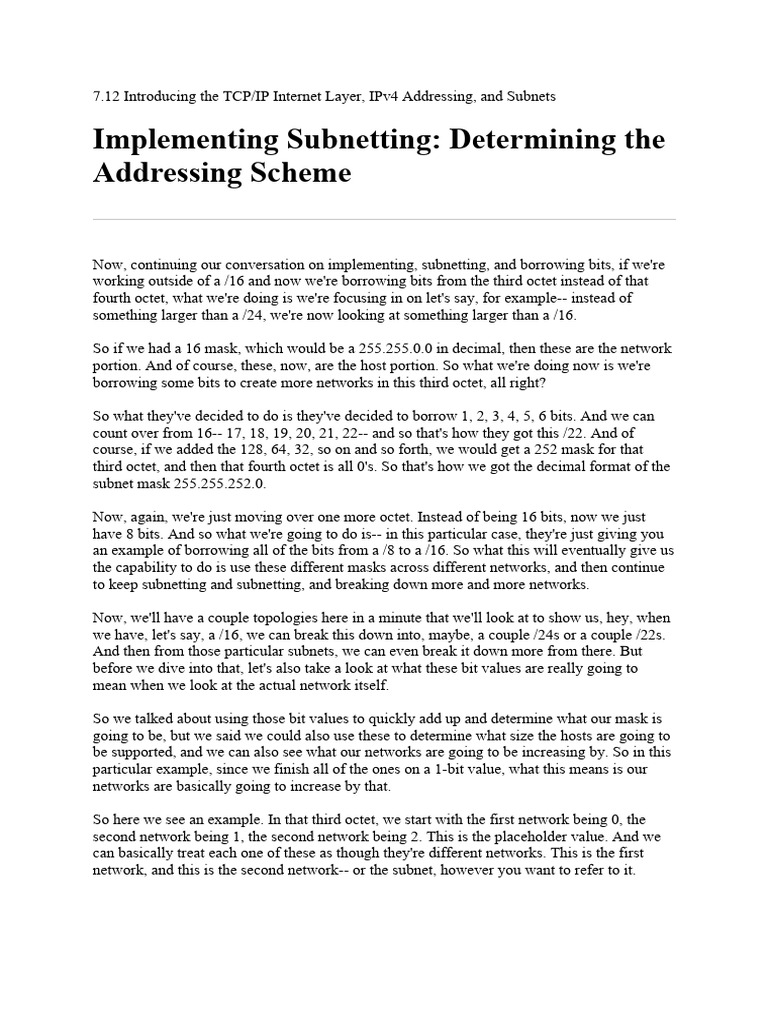 7.12 Introducing the TCP/IP Internet Layer, IPv4 Addressing, and Subnets

Implementing Subnetting: Determining the Addressing Scheme

Now, continuing our conversation on implementing, subnetting, and borrowing bits, if we're working outside of a /16 and now we're borrowing bits from the third octet instead of that fourth octet, what we're doing is we're focusing in on let's say, for example-- instead of something larger than a /24, we're now looking at something larger than a /16.

So if we had a 16 mask, which would be a 255.255.0.0 in decimal, then these are the network portion. And of course, these, now, are the host portion. So what we're doing now is we're borrowing some bits to create more networks in this third octet, all right?

So what they've decided to do is they've decided to borrow 1, 2, 3, 4, 5, 6 bits. And we can count over from 16-- 17, 18, 19, 20, 21, 22-- and so that's how they got this /22. And of course, if we added the 128, 64, 32, so on and so forth, we would get a 252 mask for that third octet, and then that fourth octet is all 0's. So that's how we got the decimal format of the subnet mask 255.255.252.0.

Now, again, we're just moving over one more octet. Instead of being 16 bits, now we just have 8 bits. And so what we're going to do is-- in this particular case, they're just giving you an example of borrowing all of the bits from a /8 to a /16. So what this will eventually give us the capability to do is use these different masks across different networks, and then continue to keep subnetting and subnetting, and breaking down more and more networks.

Now, we'll have a couple topologies here in a minute that we'll look at to show us, hey, when we have, let's say, a /16, we can break this down into, maybe, a couple /24s or a couple /22s. And then from those particular subnets, we can even break it down more from there. But before we dive into that, let's also take a look at what these bit values are really going to mean when we look at the actual network itself.

So we talked about using those bit values to quickly add up and determine what our mask is going to be, but we said we could also use these to determine what size the hosts are going to be supported, and we can also see what our networks are going to be increasing by. So in this particular example, since we finish all of the ones on a 1-bit value, what this means is our networks are basically going to increase by that.

So here we see an example. In that third octet, we start with the first network being 0, the second network being 1, the second network being 2. This is the placeholder value. And we can basically treat each one of these as though they're different networks. This is the first network, and this is the second network-- or the subnet, however you want to refer to it.